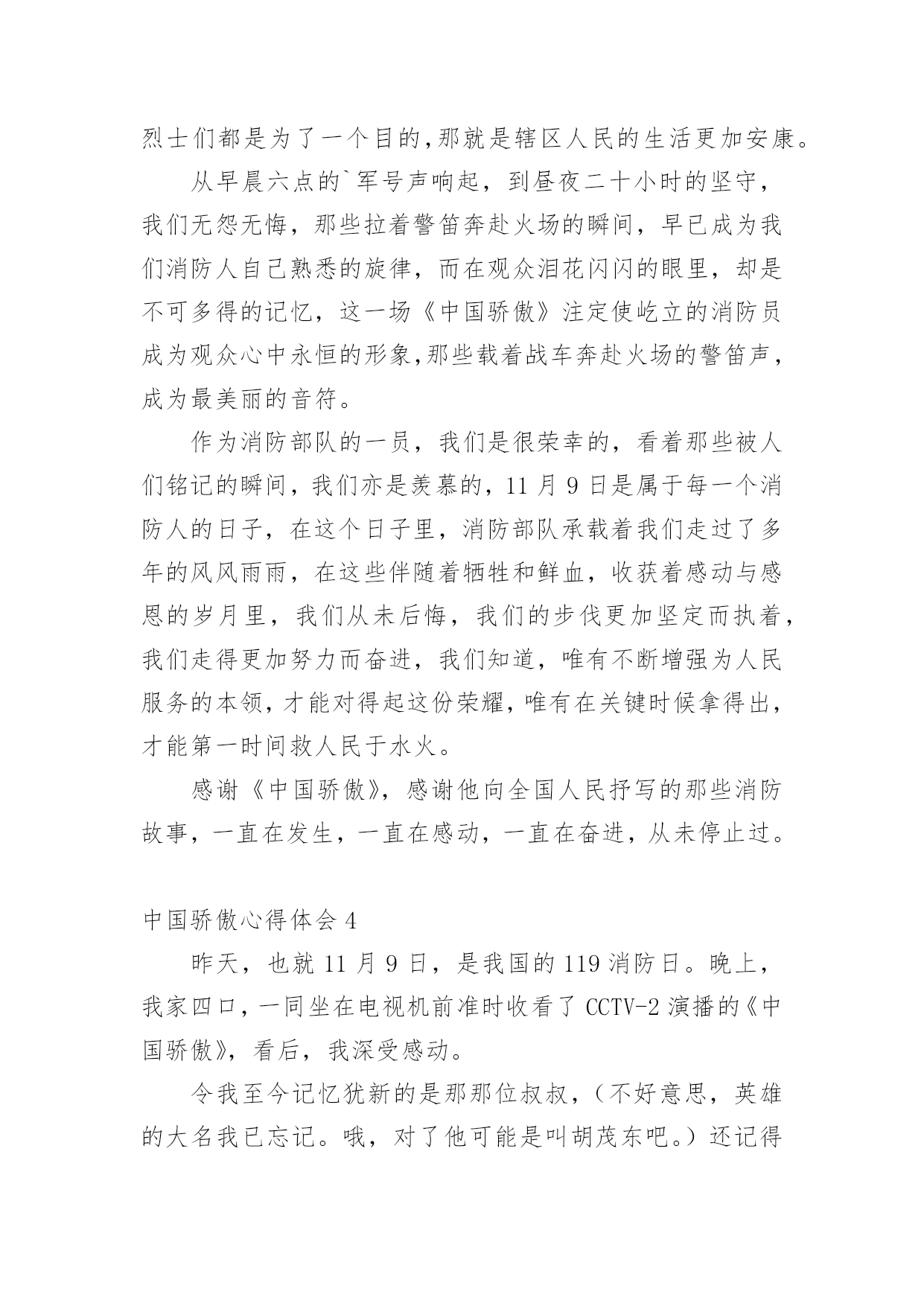 烈士们都是为了一个目的,那就是辖区人民的生活更加安康。

从早晨六点的`军号声响起，到昼夜二十小时的坚守，我们无怨无悔，那些拉着警笛奔赴火场的瞬间，早已成为我们消防人自己熟悉的旋律，而在观众泪花闪闪的眼里，却是不可多得的记忆，这一场《中国骄傲》注定使屹立的消防员成为观众心中永恒的形象,那些载着战车奔赴火场的警笛声，成为最美丽的音符。

作为消防部队的一员，我们是很荣幸的，看着那些被人们铭记的瞬间，我们亦是羡慕的，11 月 9 日是属于每一个消防人的日子，在这个日子里，消防部队承载着我们走过了多年的风风雨雨，在这些伴随着牺牲和鲜血，收获着感动与感恩的岁月里，我们从未后悔，我们的步伐更加坚定而执着，我们走得更加努力而奋进，我们知道，唯有不断增强为人民服务的本领,才能对得起这份荣耀,唯有在关键时候拿得出，才能第一时间救人民于水火。

感谢《中国骄傲》，感谢他向全国人民抒写的那些消防故事，一直在发生，一直在感动，一直在奋进，从未停止过。

中国骄傲心得体会 4

昨天，也就 11 月 9 日，是我国的 119 消防日。晚上，我家四口，一同坐在电视机前准时收看了 CCTV-2 演播的《中国骄傲》，看后，我深受感动。

令我至今记忆犹新的是那那位叔叔，（不好意思，英雄的大名我已忘记。哦，对了他可能是叫胡茂东吧。）还记得